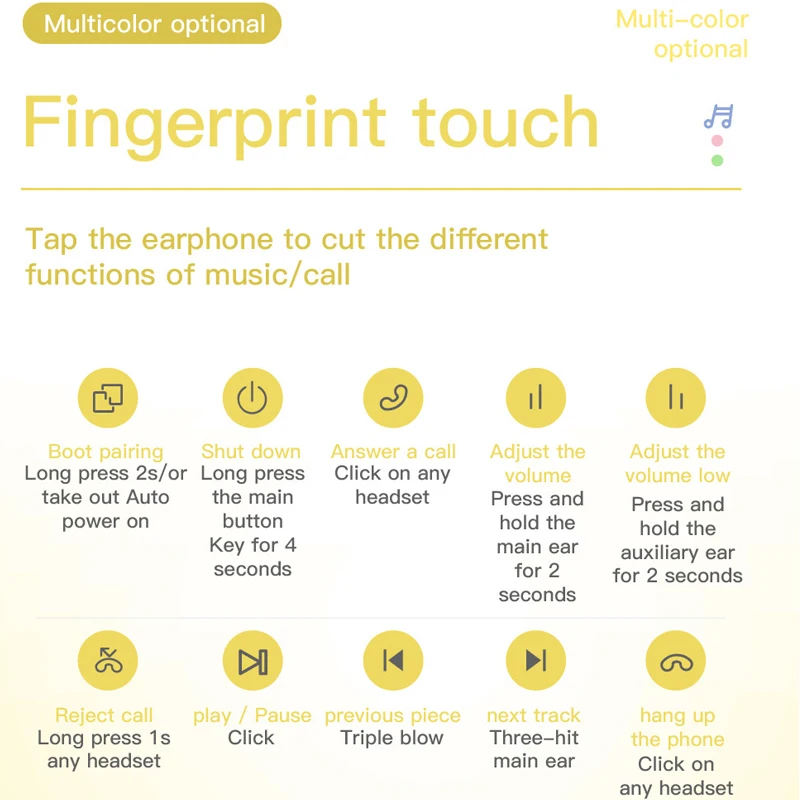 Multicolor optional

Multi-color optional

Fingerprint touch

Tap the earphone to cut the different functions of music/call

Boot pairing
Long press 2s/or take out Auto power on

Shut down
Long press the main button Key for 4 seconds

Answer a call
Click on any headset

Adjust the volume
Press and hold the main ear for 2 seconds

Adjust the volume low
Press and hold the auxiliary ear for 2 seconds

Reject call
Long press 1s any headset

play / Pause
Click

previous piece
Triple blow

next track
Three-hit main ear

hang up the phone
Click on any headset